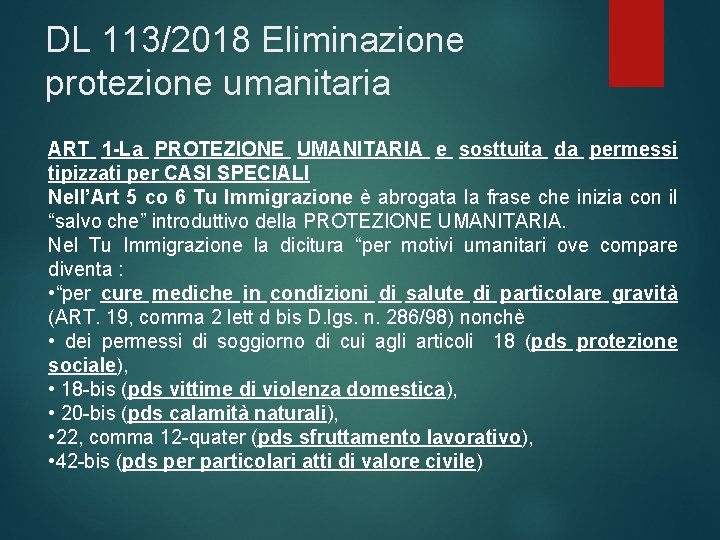 DL 113/2018 Eliminazione protezione umanitaria

ART 1-La PROTEZIONE UMANITARIA e sosttuita da permessi tipizzati per CASI SPECIALI
Nell'Art 5 co 6 Tu Immigrazione è abrogata la frase che inizia con il "salvo che" introduttivo della PROTEZIONE UMANITARIA.
Nel Tu Immigrazione la dicitura "per motivi umanitari ove compare diventa :
•"per cure mediche in condizioni di salute di particolare gravità (ART. 19, comma 2 lett d bis D.lgs. n. 286/98) nonchè
• dei permessi di soggiorno di cui agli articoli 18 (pds protezione sociale),
• 18-bis (pds vittime di violenza domestica),
• 20-bis (pds calamità naturali),
•22, comma 12-quater (pds sfruttamento lavorativo),
•42-bis (pds per particolari atti di valore civile)